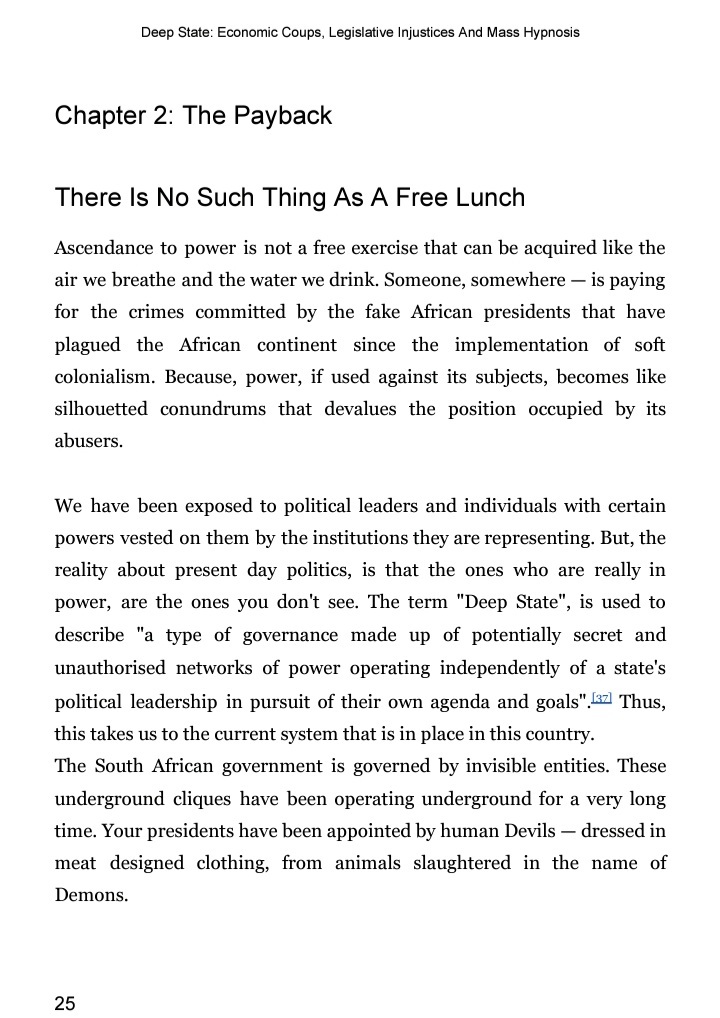 Deep State: Economic Coups, Legislative Injustices And Mass Hypnosis

Chapter 2: The Payback

There Is No Such Thing As A Free Lunch

Ascendance to power is not a free exercise that can be acquired like the air we breathe and the water we drink. Someone, somewhere — is paying for the crimes committed by the fake African presidents that have plagued the African continent since the implementation of soft colonialism. Because, power, if used against its subjects, becomes like silhouetted conundrums that devalues the position occupied by its abusers.

We have been exposed to political leaders and individuals with certain powers vested on them by the institutions they are representing. But, the reality about present day politics, is that the ones who are really in power, are the ones you don't see. The term "Deep State", is used to describe "a type of governance made up of potentially secret and unauthorised networks of power operating independently of a state's political leadership in pursuit of their own agenda and goals".[37] Thus, this takes us to the current system that is in place in this country.
The South African government is governed by invisible entities. These underground cliques have been operating underground for a very long time. Your presidents have been appointed by human Devils — dressed in meat designed clothing, from animals slaughtered in the name of Demons.

25